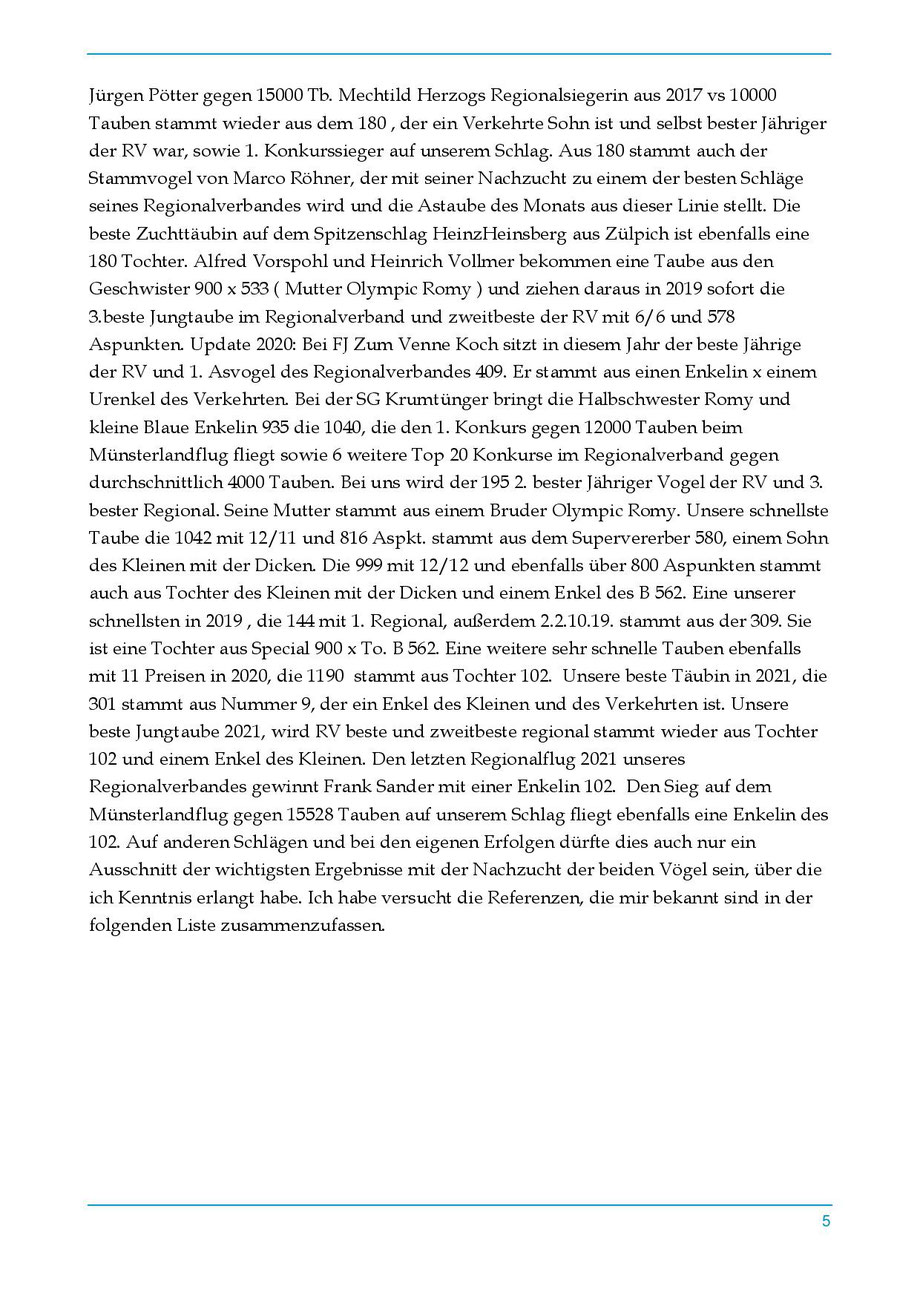 Jürgen Pötter gegen 15000 Tb. Mechtild Herzogs Regionalsiegerin aus 2017 vs 10000 Tauben stammt wieder aus dem 180 , der ein Verkehrte Sohn ist und selbst bester Jähriger der RV war, sowie 1. Konkurssieger auf unserem Schlag. Aus 180 stammt auch der Stammvogel von Marco Röhner, der mit seiner Nachzucht zu einem der besten Schläge seines Regionalverbandes wird und die Astaube des Monats aus dieser Linie stellt. Die beste Zuchttäubin auf dem Spitzenschlag HeinzHeinsberg aus Zülpich ist ebenfalls eine 180 Tochter. Alfred Vorspohl und Heinrich Vollmer bekommen eine Taube aus den Geschwister 900 x 533 ( Mutter Olympic Romy ) und ziehen daraus in 2019 sofort die 3.beste Jungtaube im Regionalverband und zweitbeste der RV mit 6/6 und 578 Aspunkten. Update 2020: Bei FJ Zum Venne Koch sitzt in diesem Jahr der beste Jährige der RV und 1. Asvogel des Regionalverbandes 409. Er stammt aus einen Enkelin x einem Urenkel des Verkehrten. Bei der SG Krumtünger bringt die Halbschwester Romy und kleine Blaue Enkelin 935 die 1040, die den 1. Konkurs gegen 12000 Tauben beim Münsterlandflug fliegt sowie 6 weitere Top 20 Konkurse im Regionalverband gegen durchschnittlich 4000 Tauben. Bei uns wird der 195 2. bester Jähriger Vogel der RV und 3. bester Regional. Seine Mutter stammt aus einem Bruder Olympic Romy. Unsere schnellste Taube die 1042 mit 12/11 und 816 Aspkt. stammt aus dem Supervererber 580, einem Sohn des Kleinen mit der Dicken. Die 999 mit 12/12 und ebenfalls über 800 Aspunkten stammt auch aus Tochter des Kleinen mit der Dicken und einem Enkel des B 562. Eine unserer schnellsten in 2019 , die 144 mit 1. Regional, außerdem 2.2.10.19. stammt aus der 309. Sie ist eine Tochter aus Special 900 x To. B 562. Eine weitere sehr schnelle Tauben ebenfalls mit 11 Preisen in 2020, die 1190 stammt aus Tochter 102. Unsere beste Täubin in 2021, die 301 stammt aus Nummer 9, der ein Enkel des Kleinen und des Verkehrten ist. Unsere beste Jungtaube 2021, wird RV beste und zweitbeste regional stammt wieder aus Tochter 102 und einem Enkel des Kleinen. Den letzten Regionalflug 2021 unseres Regionalverbandes gewinnt Frank Sander mit einer Enkelin 102. Den Sieg auf dem Münsterlandflug gegen 15528 Tauben auf unserem Schlag fliegt ebenfalls eine Enkelin des 102. Auf anderen Schlägen und bei den eigenen Erfolgen dürfte dies auch nur ein Ausschnitt der wichtigsten Ergebnisse mit der Nachzucht der beiden Vögel sein, über die ich Kenntnis erlangt habe. Ich habe versucht die Referenzen, die mir bekannt sind in der folgenden Liste zusammenzufassen.

5